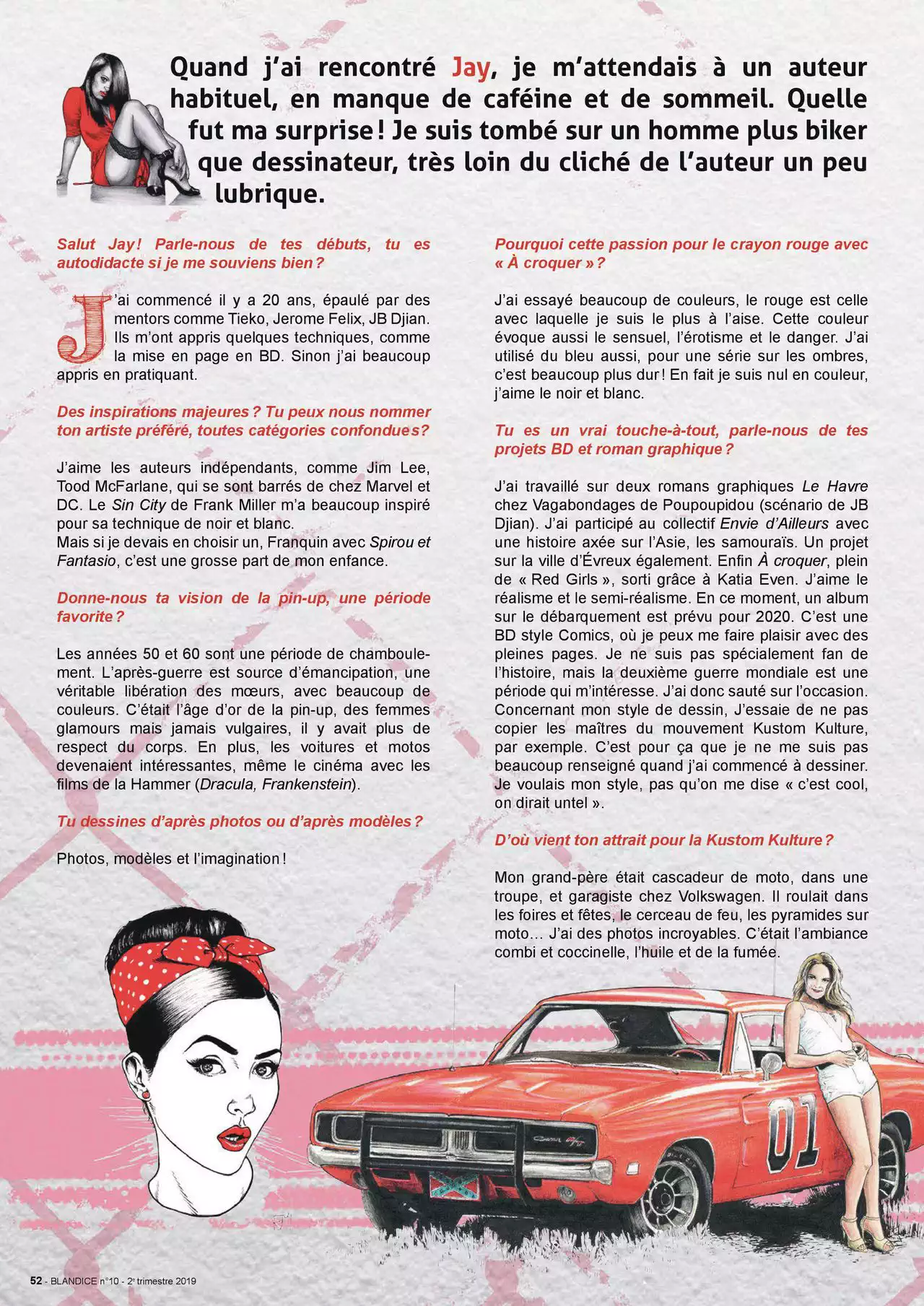 Quand j'ai rencontré Jay, je m'attendais à un auteur habituel, en manque de caféine et de sommeil. Quelle fut ma surprise ! Je suis tombé sur un homme plus biker que dessinateur, très loin du cliché de l'auteur un peu lubrique.

Salut Jay ! Parle-nous de tes débuts, tu es autodidacte si je me souviens bien ?

J'ai commencé il y a 20 ans, épaulé par des mentors comme Tieko, Jerome Felix, JB Djian. Ils m'ont appris quelques techniques, comme la mise en page en BD. Sinon j'ai beaucoup appris en pratiquant.

Des inspirations majeures ? Tu peux nous nommer ton artiste préféré, toutes catégories confondues ?

J'aime les auteurs indépendants, comme Jim Lee, Tood McFarlane, qui se sont barrés de chez Marvel et DC. Le Sin City de Frank Miller m'a beaucoup inspiré pour sa technique de noir et blanc.
Mais si je devais en choisir un, Franquin avec Spirou et Fantasio, c'est une grosse part de mon enfance.

Donne-nous ta vision de la pin-up, une période favorite ?

Les années 50 et 60 sont une période de chamboulement. L'après-guerre est source d'émancipation, une véritable libération des mœurs, avec beaucoup de couleurs. C'était l'âge d'or de la pin-up, des femmes glamours mais jamais vulgaires, il y avait plus de respect du corps. En plus, les voitures et motos devenaient intéressantes, même le cinéma avec les films de la Hammer (Dracula, Frankenstein).

Tu dessines d'après photos ou d'après modèles ?

Photos, modèles et l'imagination !

Pourquoi cette passion pour le crayon rouge avec « À croquer » ?

J'ai essayé beaucoup de couleurs, le rouge est celle avec laquelle je suis le plus à l'aise. Cette couleur évoque aussi le sensuel, l'érotisme et le danger. J'ai utilisé du bleu aussi, pour une série sur les ombres, c'est beaucoup plus dur ! En fait je suis nul en couleur, j'aime le noir et blanc.

Tu es un vrai touche-à-tout, parle-nous de tes projets BD et roman graphique ?

J'ai travaillé sur deux romans graphiques Le Havre chez Vagabondages de Poupoupidou (scénario de JB Djian). J'ai participé au collectif Envie d'Ailleurs avec une histoire axée sur l'Asie, les samouraïs. Un projet sur la ville d'Évreux également. Enfin À croquer, plein de « Red Girls », sorti grâce à Katia Even. J'aime le réalisme et le semi-réalisme. En ce moment, un album sur le débarquement est prévu pour 2020. C'est une BD style Comics, où je peux me faire plaisir avec des pleines pages. Je ne suis pas spécialement fan de l'histoire, mais la deuxième guerre mondiale est une période qui m'intéresse. J'ai donc sauté sur l'occasion. Concernant mon style de dessin, J'essaie de ne pas copier les maîtres du mouvement Kustom Kulture, par exemple. C'est pour ça que je ne me suis pas beaucoup renseigné quand j'ai commencé à dessiner. Je voulais mon style, pas qu'on me dise « c'est cool, on dirait untel ».

D'où vient ton attrait pour la Kustom Kulture ?

Mon grand-père était cascadeur de moto, dans une troupe, et garagiste chez Volkswagen. Il roulait dans les foires et fêtes, le cerceau de feu, les pyramides sur moto… J'ai des photos incroyables. C'était l'ambiance combi et coccinelle, l'huile et de la fumée.

01

52 - BLANDICE n°10 - 2e trimestre 2019